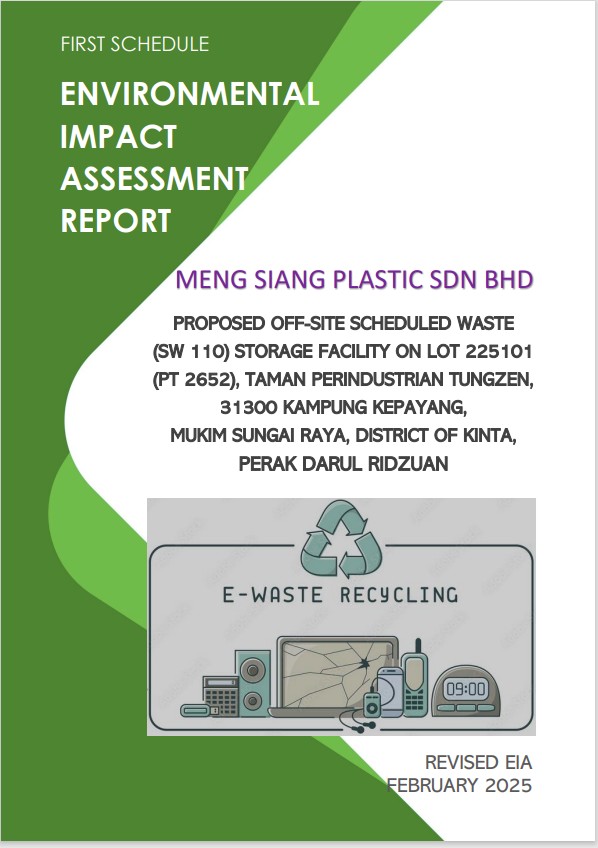 FIRST SCHEDULE

ENVIRONMENTAL
IMPACT
ASSESSMENT
REPORT

MENG SIANG PLASTIC SDN BHD

PROPOSED OFF-SITE SCHEDULED WASTE
(SW 110) STORAGE FACILITY ON LOT 225101
(PT 2652), TAMAN PERINDUSTRIAN TUNGZEN,
31300 KAMPUNG KEPAYANG,
MUKIM SUNGAI RAYA, DISTRICT OF KINTA,
PERAK DARUL RIDZUAN

E-WASTE RECYCLING

09:00

REVISED EIA
FEBRUARY 2025